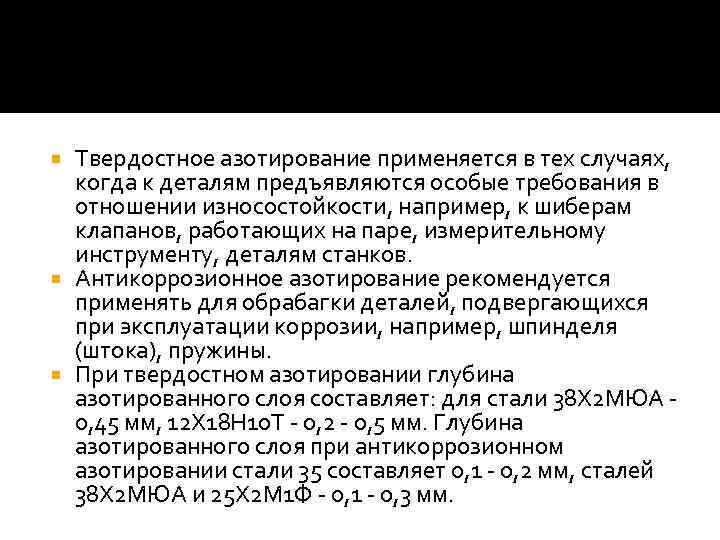 Твердостное азотирование применяется в тех случаях, когда к деталям предъявляются особые требования в отношении износостойкости, например, к шиберам клапанов, работающих на паре, измерительному инструменту, деталям станков.

Антикоррозионное азотирование рекомендуется применять для обрабагки деталей, подвергающихся при эксплуатации коррозии, например, шпинделя (штока), пружины.

При твердостном азотировании глубина азотированного слоя составляет: для стали 38Х2МЮА - 0,45 мм, 12Х18Н10Т - 0,2 - 0,5 мм. Глубина азотированного слоя при антикоррозионном азотировании стали 35 составляет 0,1 - 0,2 мм, сталей 38Х2МЮА и 25Х2М1Ф - 0,1 - 0,3 мм.